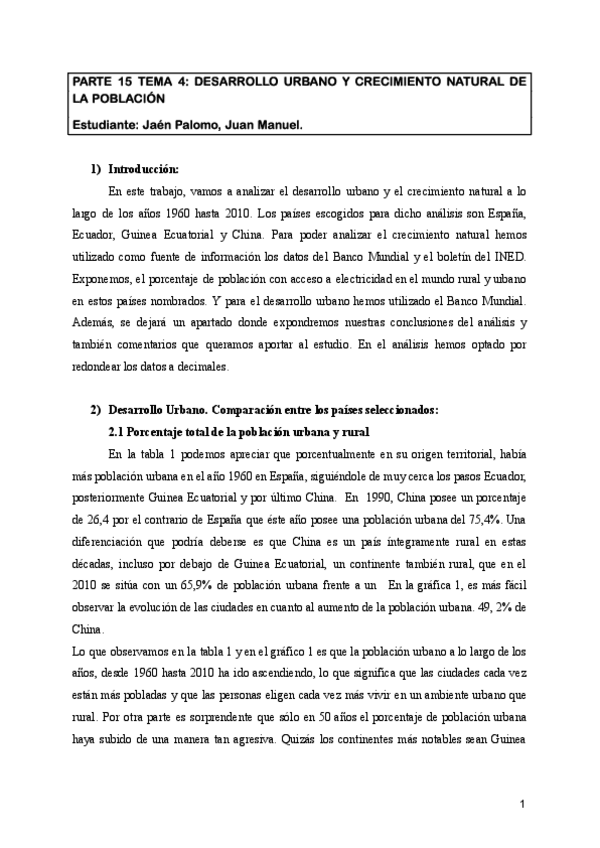 PARTE 15 TEMA 4: DESARROLLO URBANO Y CRECIMIENTO NATURAL DE LA POBLACIÓN

Estudiante: Jaén Palomo, Juan Manuel.

1) Introducción:

En este trabajo, vamos a analizar el desarrollo urbano y el crecimiento natural a lo largo de los años 1960 hasta 2010. Los países escogidos para dicho análisis son España, Ecuador, Guinea Ecuatorial y China. Para poder analizar el crecimiento natural hemos utilizado como fuente de información los datos del Banco Mundial y el boletín del INED. Exponemos, el porcentaje de población con acceso a electricidad en el mundo rural y urbano en estos países nombrados. Y para el desarrollo urbano hemos utilizado el Banco Mundial. Además, se dejará un apartado donde expondremos nuestras conclusiones del análisis y también comentarios que queramos aportar al estudio. En el análisis hemos optado por redondear los datos a decimales.

2) Desarrollo Urbano. Comparación entre los países seleccionados:

2.1 Porcentaje total de la población urbana y rural

En la tabla 1 podemos apreciar que porcentualmente en su origen territorial, había más población urbana en el año 1960 en España, siguiéndole de muy cerca los pasos Ecuador, posteriormente Guinea Ecuatorial y por último China. En 1990, China posee un porcentaje de 26,4 por el contrario de España que éste año posee una población urbana del 75,4%. Una diferenciación que podría deberse es que China es un país íntegramente rural en estas décadas, incluso por debajo de Guinea Ecuatorial, un continente también rural, que en el 2010 se sitúa con un 65,9% de población urbana frente a un En la gráfica 1, es más fácil observar la evolución de las ciudades en cuanto al aumento de la población urbana. 49, 2% de China.

Lo que observamos en la tabla 1 y en el gráfico 1 es que la población urbano a lo largo de los años, desde 1960 hasta 2010 ha ido ascendiendo, lo que significa que las ciudades cada vez están más pobladas y que las personas eligen cada vez más vivir en un ambiente urbano que rural. Por otra parte es sorprendente que sólo en 50 años el porcentaje de población urbana haya subido de una manera tan agresiva. Quizás los continentes más notables sean Guinea

1